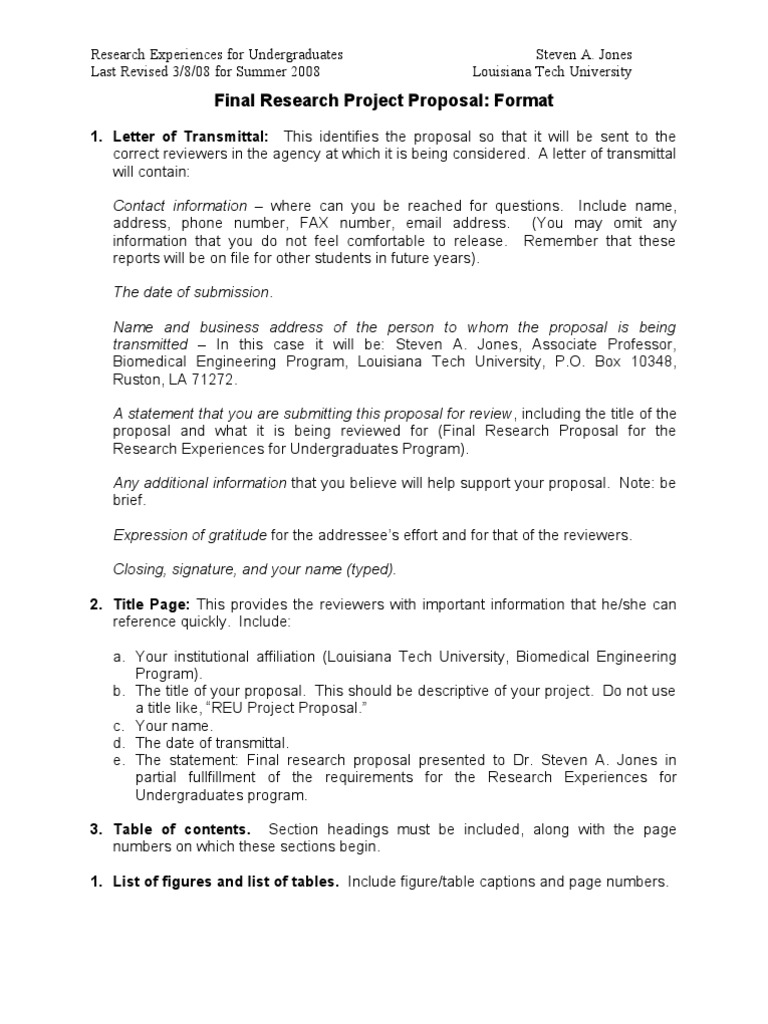 Research Experiences for Undergraduates
Last Revised 3/8/08 for Summer 2008

Steven A. Jones
Louisiana Tech University

Final Research Project Proposal: Format

1. Letter of Transmittal: This identifies the proposal so that it will be sent to the correct reviewers in the agency at which it is being considered. A letter of transmittal will contain:

Contact information – where can you be reached for questions. Include name, address, phone number, FAX number, email address. (You may omit any information that you do not feel comfortable to release. Remember that these reports will be on file for other students in future years).

The date of submission.

Name and business address of the person to whom the proposal is being transmitted – In this case it will be: Steven A. Jones, Associate Professor, Biomedical Engineering Program, Louisiana Tech University, P.O. Box 10348, Ruston, LA 71272.

A statement that you are submitting this proposal for review, including the title of the proposal and what it is being reviewed for (Final Research Proposal for the Research Experiences for Undergraduates Program).

Any additional information that you believe will help support your proposal. Note: be brief.

Expression of gratitude for the addressee's effort and for that of the reviewers.

Closing, signature, and your name (typed).

2. Title Page: This provides the reviewers with important information that he/she can reference quickly. Include:

a. Your institutional affiliation (Louisiana Tech University, Biomedical Engineering Program).
b. The title of your proposal. This should be descriptive of your project. Do not use a title like, "REU Project Proposal."
c. Your name.
d. The date of transmittal.
e. The statement: Final research proposal presented to Dr. Steven A. Jones in partial fullfillment of the requirements for the Research Experiences for Undergraduates program.

3. Table of contents. Section headings must be included, along with the page numbers on which these sections begin.

1. List of figures and list of tables. Include figure/table captions and page numbers.